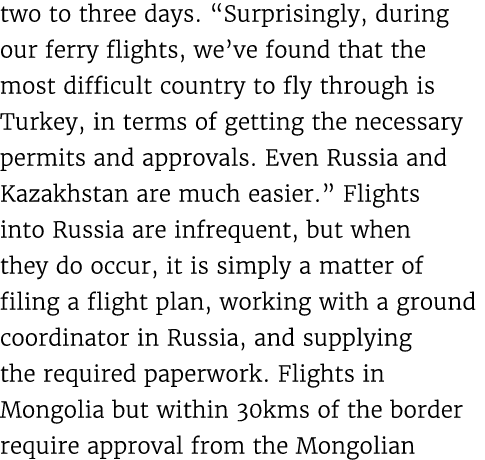 two to three days. “Surprisingly, during our ferry flights, we’ve found that the most difficult country to fly through is Turkey, in terms of getting the necessary permits and approvals. Even Russia and Kazakhstan are much easier.” Flights into Russia are infrequent, but when they do occur, it is simply a matter of filing a flight plan, working with a ground coordinator in Russia, and supplying the required paperwork. Flights in Mongolia but within 30kms of the border require approval from the Mongolian